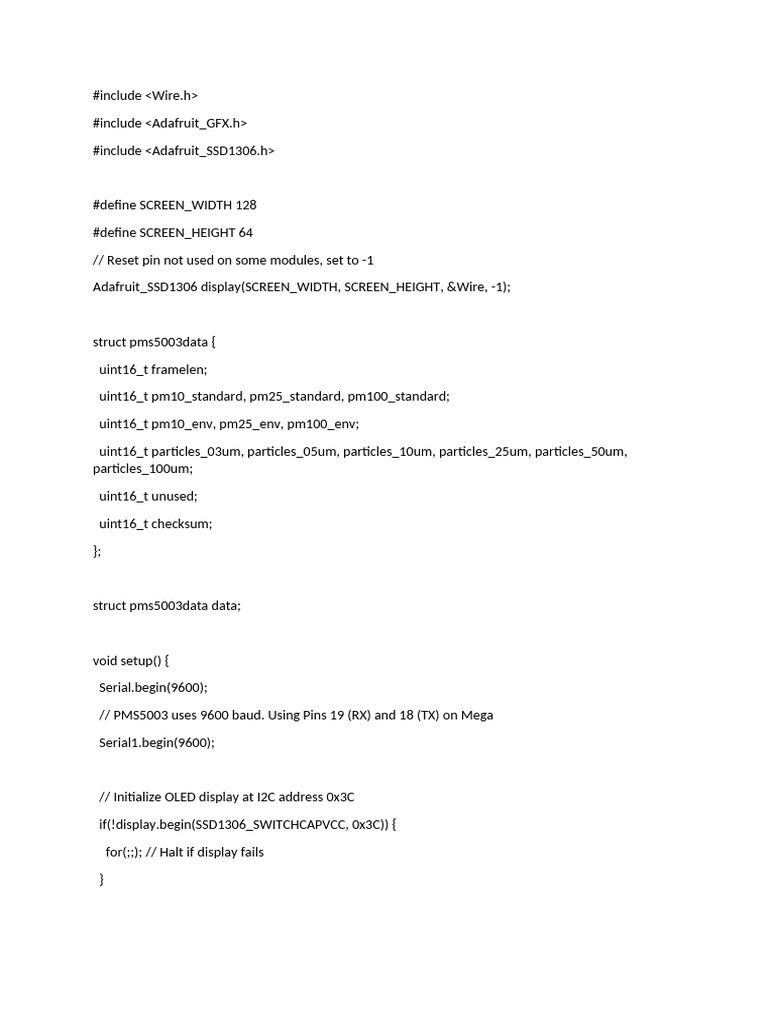 #include <Wire.h>

#include <Adafruit_GFX.h>

#include <Adafruit_SSD1306.h>

#define SCREEN_WIDTH 128

#define SCREEN_HEIGHT 64

// Reset pin not used on some modules, set to -1

Adafruit_SSD1306 display(SCREEN_WIDTH, SCREEN_HEIGHT, &Wire, -1);

struct pms5003data {

uint16_t framelen;

uint16_t pm10_standard, pm25_standard, pm100_standard;

uint16_t pm10_env, pm25_env, pm100_env;

uint16_t particles_03um, particles_05um, particles_10um, particles_25um, particles_50um, particles_100um;

uint16_t unused;

uint16_t checksum;

};

struct pms5003data data;

void setup() {

Serial.begin(9600);

// PMS5003 uses 9600 baud. Using Pins 19 (RX) and 18 (TX) on Mega

Serial1.begin(9600);

// Initialize OLED display at I2C address 0x3C

if(!display.begin(SSD1306_SWITCHCAPVCC, 0x3C)) {

for(;;); // Halt if display fails

}